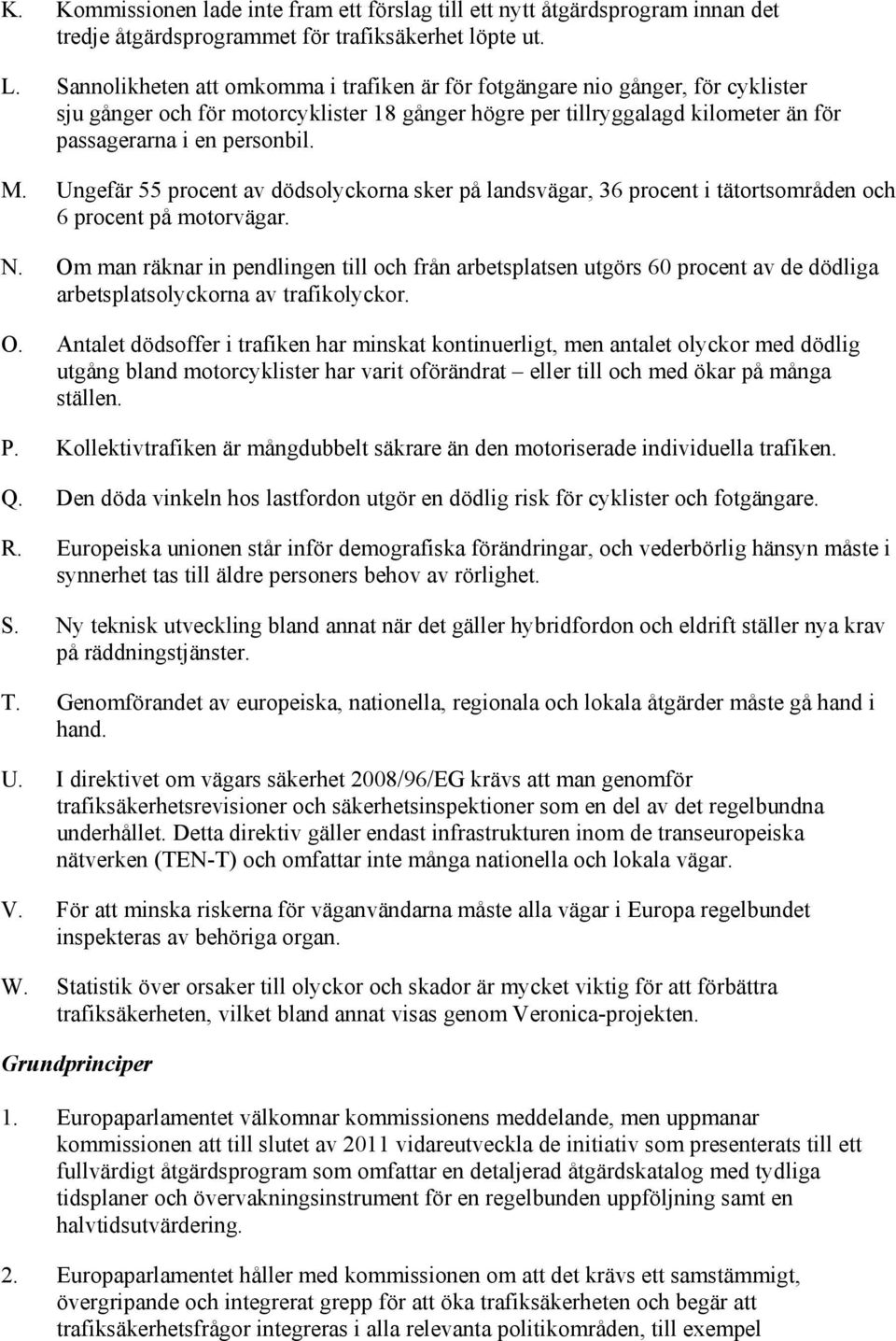 K. Kommissionen lade inte fram ett förslag till ett nytt åtgärdsprogram innan det tredje åtgärdsprogrammet för trafiksäkerhet löpte ut.

L. Sannolikheten att omkomma i trafiken är för fotgängare nio gånger, för cyklister sju gånger och för motorcyklister 18 gånger högre per tillryggalagd kilometer än för passagerarna i en personbil.

M. Ungefär 55 procent av dödsolyckorna sker på landsvägar, 36 procent i tätortsområden och 6 procent på motorvägar.

N. Om man räknar in pendlingen till och från arbetsplatsen utgörs 60 procent av de dödliga arbetsplatsolyckorna av trafikolyckor.

O. Antalet dödsoffer i trafiken har minskat kontinuerligt, men antalet olyckor med dödlig utgång bland motorcyklister har varit oförändrat – eller till och med ökar på många ställen.

P. Kollektivtrafiken är mångdubbelt säkrare än den motoriserade individuella trafiken.

Q. Den döda vinkeln hos lastfordon utgör en dödlig risk för cyklister och fotgängare.

R. Europeiska unionen står inför demografiska förändringar, och vederbörlig hänsyn måste i synnerhet tas till äldre personers behov av rörlighet.

S. Ny teknisk utveckling bland annat när det gäller hybridfordon och eldrift ställer nya krav på räddningstjänster.

T. Genomförandet av europeiska, nationella, regionala och lokala åtgärder måste gå hand i hand.

U. I direktivet om vägars säkerhet 2008/96/EG krävs att man genomför trafiksäkerhetsrevisioner och säkerhetsinspektioner som en del av det regelbundna underhållet. Detta direktiv gäller endast infrastrukturen inom de transeuropeiska nätverken (TEN-T) och omfattar inte många nationella och lokala vägar.

V. För att minska riskerna för väganvändarna måste alla vägar i Europa regelbundet inspekteras av behöriga organ.

W. Statistik över orsaker till olyckor och skador är mycket viktig för att förbättra trafiksäkerheten, vilket bland annat visas genom Veronica-projekten.

Grundprinciper

1. Europaparlamentet välkomnar kommissionens meddelande, men uppmanar kommissionen att till slutet av 2011 vidareutveckla de initiativ som presenterats till ett fullvärdigt åtgärdsprogram som omfattar en detaljerad åtgärdskatalog med tydliga tidsplaner och övervakningsinstrument för en regelbunden uppföljning samt en halvtidsutvärdering.

2. Europaparlamentet håller med kommissionen om att det krävs ett samstämmigt, övergripande och integrerat grepp för att öka trafiksäkerheten och begär att trafiksäkerhetsfrågor integreras i alla relevanta politikområden, till exempel